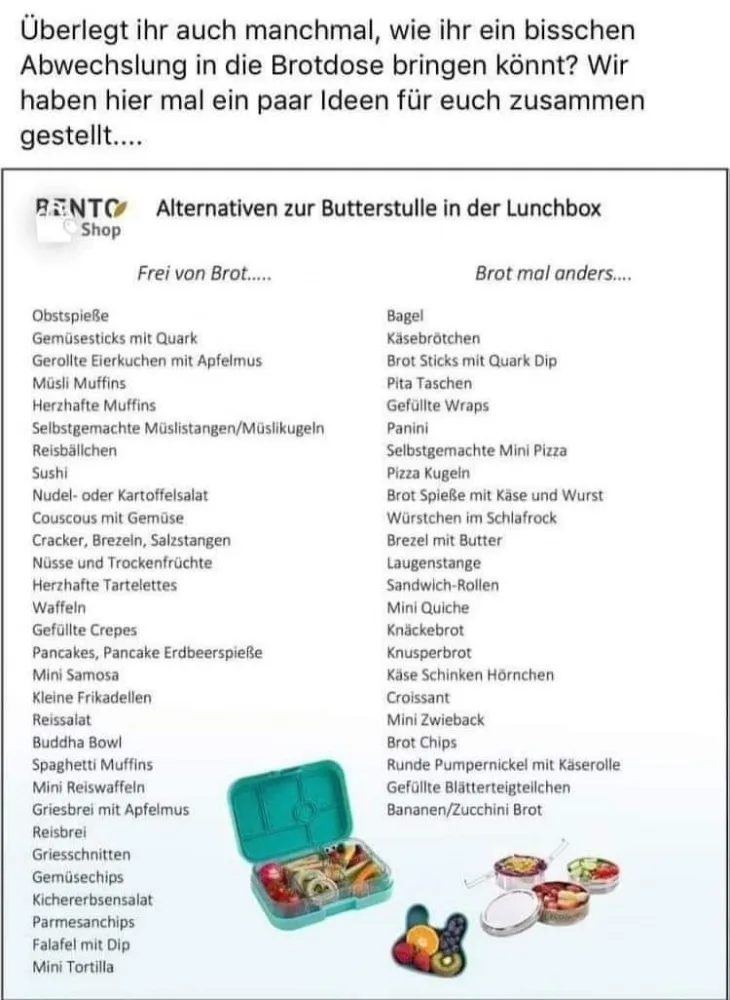 Überlegt ihr auch manchmal, wie ihr ein bisschen Abwechslung in die Brotdose bringen könnt? Wir haben hier mal ein paar Ideen für euch zusammen gestellt....

BENTO Shop

Alternativen zur Butterstulle in der Lunchbox

Frei von Brot.....

Obstspieße
Gemüsesticks mit Quark
Gerollte Eierkuchen mit Apfelmus
Müsli Muffins
Herzhafte Muffins
Selbstgemachte Müslistangen/Müslikugeln
Reisbällchen
Sushi
Nudel- oder Kartoffelsalat
Couscous mit Gemüse
Cracker, Brezeln, Salzstangen
Nüsse und Trockenfrüchte
Herzhafte Tartelettes
Waffeln
Gefüllte Crepes
Pancakes, Pancake Erdbeerspieße
Mini Samosa
Kleine Frikadellen
Reissalat
Buddha Bowl
Spaghetti Muffins
Mini Reiswaffeln
Griesbrei mit Apfelmus
Reisbrei
Griesschnitten
Gemüsechips
Kichererbsensalat
Parmesanchips
Falafel mit Dip
Mini Tortilla

Brot mal anders....

Bagel
Käsebrötchen
Brot Sticks mit Quark Dip
Pita Taschen
Gefüllte Wraps
Panini
Selbstgemachte Mini Pizza
Pizza Kugeln
Brot Spieße mit Käse und Wurst
Würstchen im Schlafrock
Brezel mit Butter
Laugenstange
Sandwich-Rollen
Mini Quiche
Knäckebrot
Knusperbrot
Käse Schinken Hörnchen
Croissant
Mini Zwieback
Brot Chips
Runde Pumpernickel mit Käserolle
Gefüllte Blätterteigteilchen
Bananen/Zucchini Brot